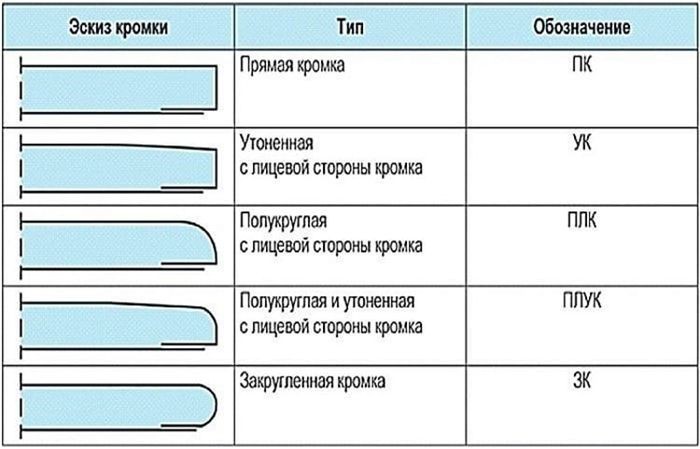 | Эскиз кромки | Тип | Обозначение |
|---|---|---|
| | Прямая кромка | ПК |
| | Утоненная с лицевой стороны кромка | УК |
| | Полукруглая с лицевой стороны кромка | ПЛК |
| | Полукруглая и утоненная с лицевой стороны кромка | ПЛУК |
| | Закругленная кромка | ЗК |